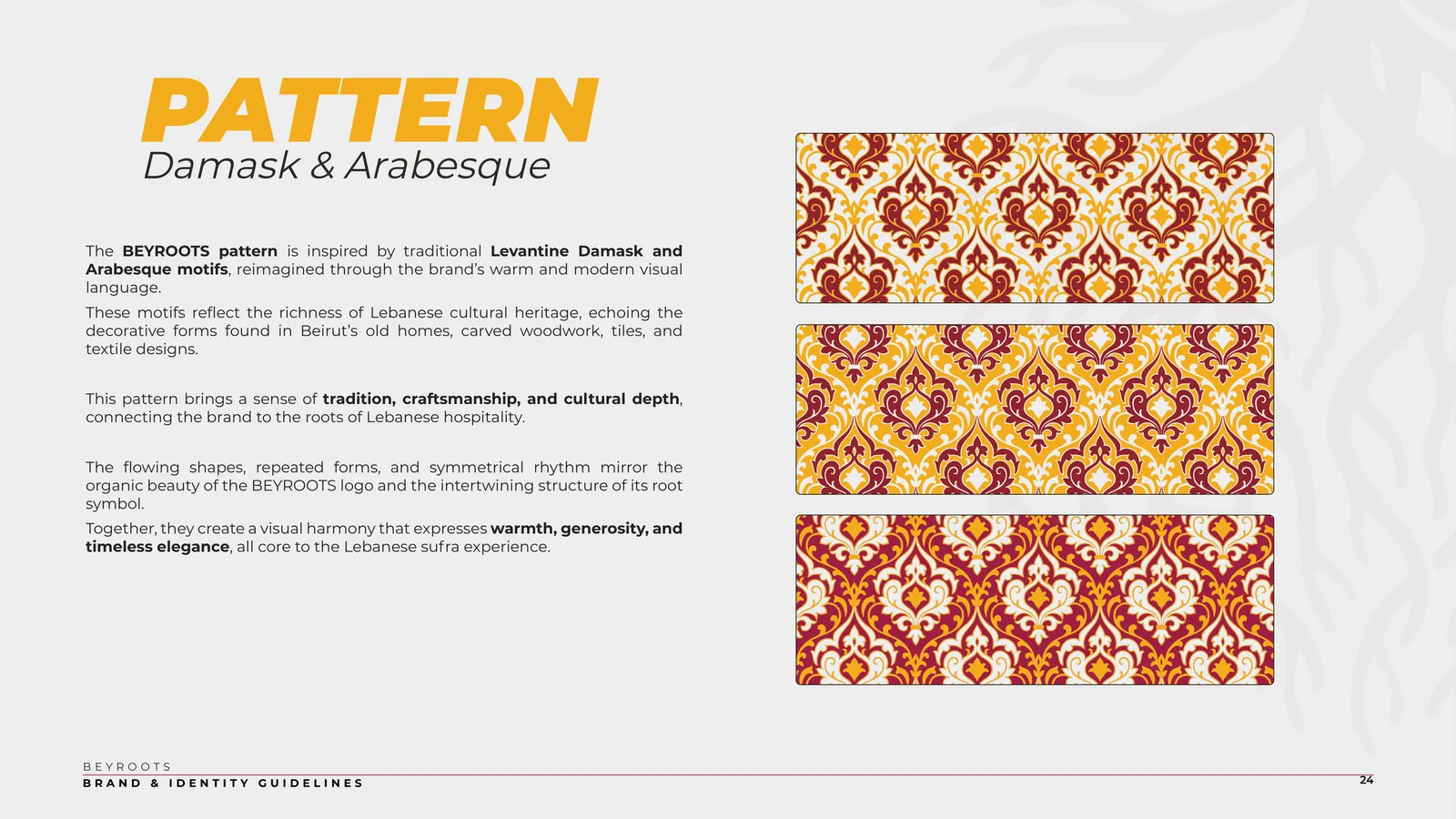 PATTERN
Damask & Arabesque

The BEYROOTS pattern is inspired by traditional Levantine Damask and Arabesque motifs, reimagined through the brand's warm and modern visual language.

These motifs reflect the richness of Lebanese cultural heritage, echoing the decorative forms found in Beirut's old homes, carved woodwork, tiles, and textile designs.

This pattern brings a sense of tradition, craftsmanship, and cultural depth, connecting the brand to the roots of Lebanese hospitality.

The flowing shapes, repeated forms, and symmetrical rhythm mirror the organic beauty of the BEYROOTS logo and the intertwining structure of its root symbol.

Together, they create a visual harmony that expresses warmth, generosity, and timeless elegance, all core to the Lebanese sufra experience.

BEYROOTS
BRAND & IDENTITY GUIDELINES

24